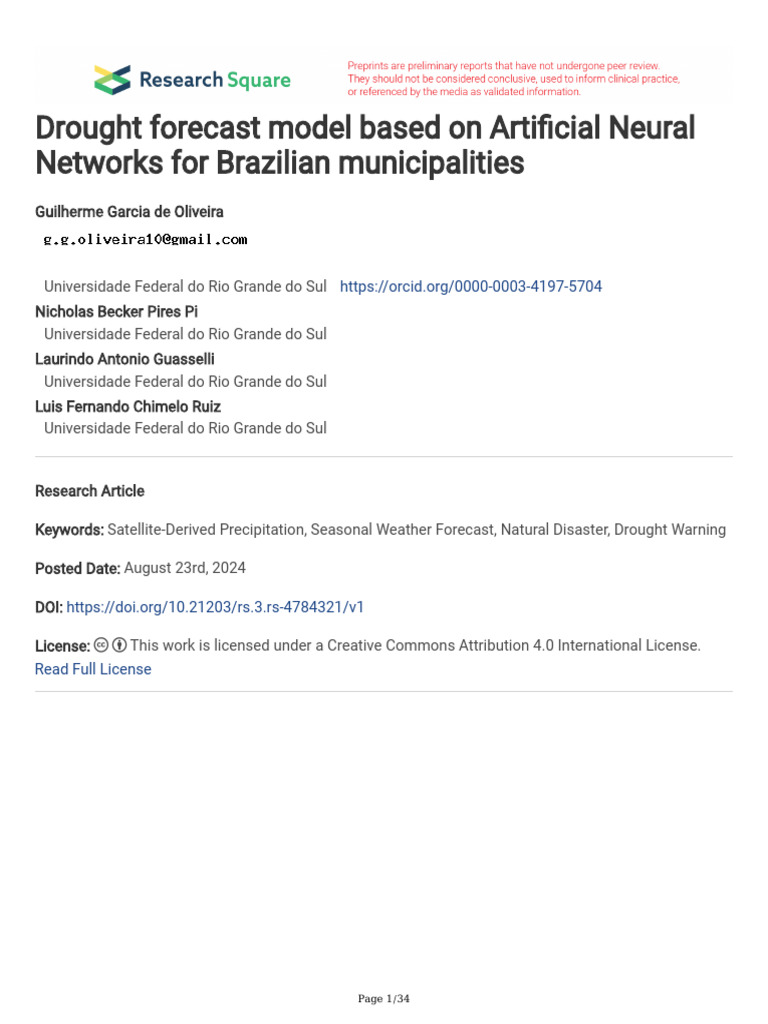 Research Square

Preprints are preliminary reports that have not undergone peer review. They should not be considered conclusive, used to inform clinical practice, or referenced by the media as validated information.

Drought forecast model based on Artificial Neural Networks for Brazilian municipalities

Guilherme Garcia de Oliveira
g.g.oliveira10@gmail.com
Universidade Federal do Rio Grande do Sul https://orcid.org/0000-0003-4197-5704
Nicholas Becker Pires Pi
Universidade Federal do Rio Grande do Sul
Laurindo Antonio Guasselli
Universidade Federal do Rio Grande do Sul
Luis Fernando Chimelo Ruiz
Universidade Federal do Rio Grande do Sul

Research Article

Keywords: Satellite-Derived Precipitation, Seasonal Weather Forecast, Natural Disaster, Drought Warning

Posted Date: August 23rd, 2024

DOI: https://doi.org/10.21203/rs.3.rs-4784321/v1

License: This work is licensed under a Creative Commons Attribution 4.0 International License.
Read Full License

Page 1/34